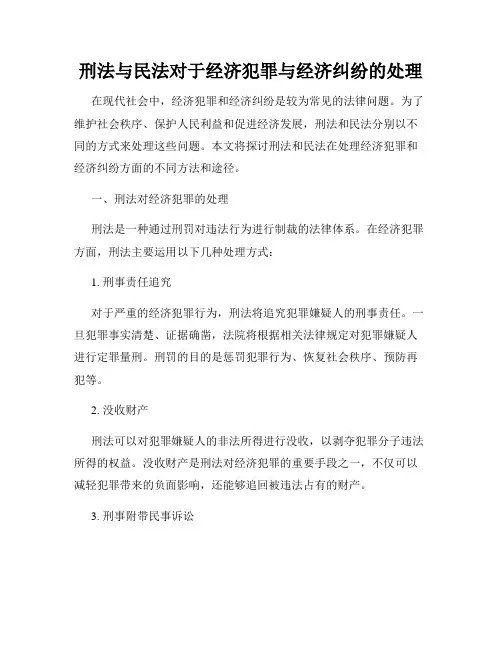 刑法与民法对于经济犯罪与经济纠纷的处理

在现代社会中，经济犯罪和经济纠纷是较为常见的法律问题。为了维护社会秩序、保护人民利益和促进经济发展，刑法和民法分别以不同的方式来处理这些问题。本文将探讨刑法和民法在处理经济犯罪和经济纠纷方面的不同方法和途径。

一、刑法对经济犯罪的处理

刑法是一种通过刑罚对违法行为进行制裁的法律体系。在经济犯罪方面，刑法主要运用以下几种处理方式：

1. 刑事责任追究

对于严重的经济犯罪行为，刑法将追究犯罪嫌疑人的刑事责任。一旦犯罪事实清楚、证据确凿，法院将根据相关法律规定对犯罪嫌疑人进行定罪量刑。刑罚的目的是惩罚犯罪行为、恢复社会秩序、预防再犯等。

2. 没收财产

刑法可以对犯罪嫌疑人的非法所得进行没收，以剥夺犯罪分子违法所得的权益。没收财产是刑法对经济犯罪的重要手段之一，不仅可以减轻犯罪带来的负面影响，还能够追回被违法占有的财产。

3. 刑事附带民事诉讼